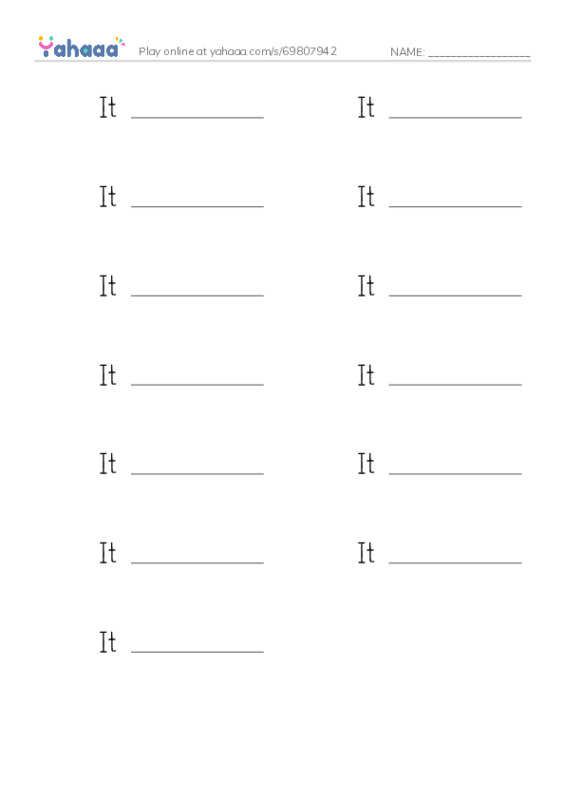 Yahaaa Play online at yahaaa.com/s/69807942 NAME: ________________

It ____________ It ____________

It ____________ It ____________

It ____________ It ____________

It ____________ It ____________

It ____________ It ____________

It ____________ It ____________

It ____________